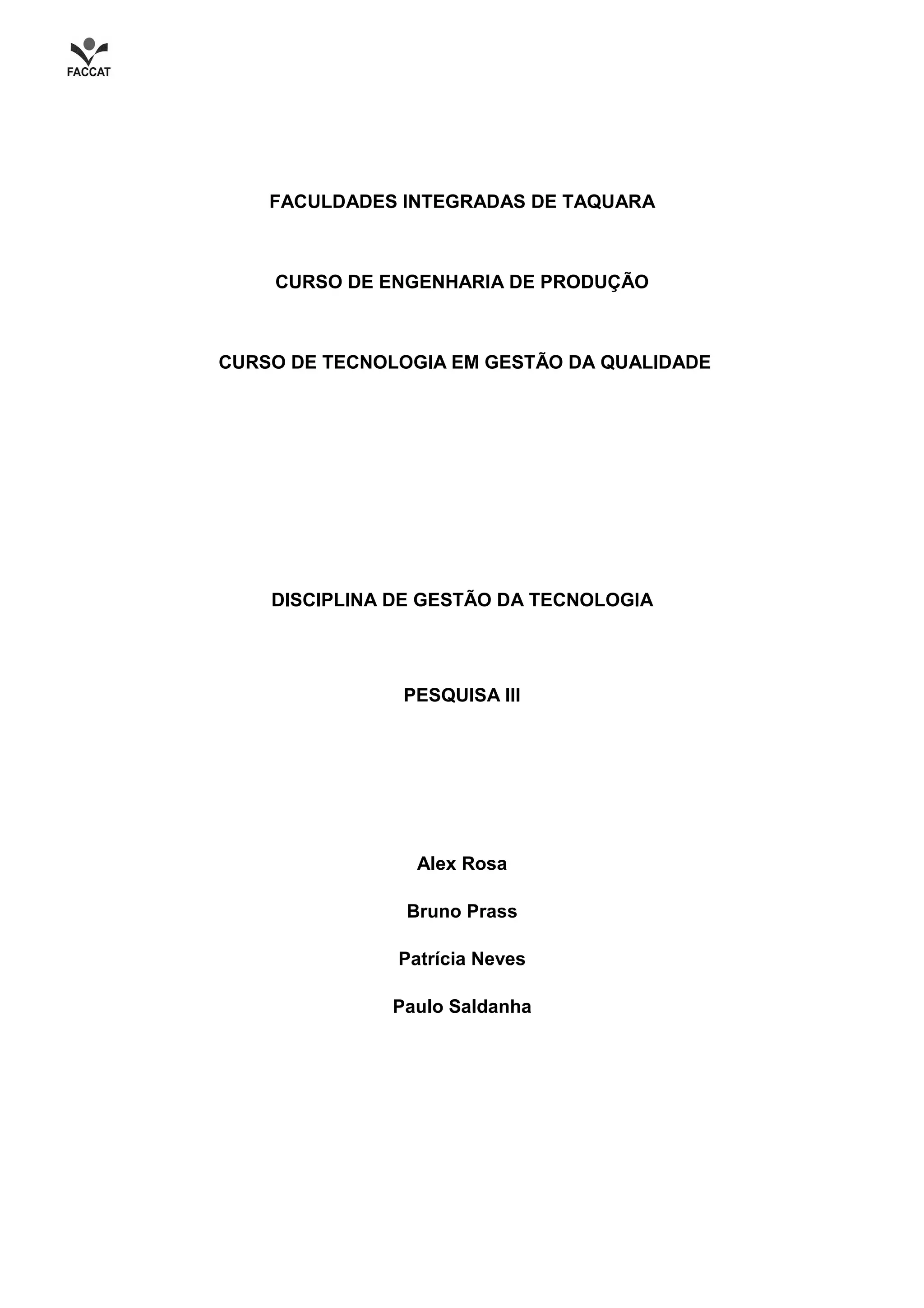 FACCAT

FACULDADES INTEGRADAS DE TAQUARA

CURSO DE ENGENHARIA DE PRODUÇÃO

CURSO DE TECNOLOGIA EM GESTÃO DA QUALIDADE

DISCIPLINA DE GESTÃO DA TECNOLOGIA

PESQUISA III

Alex Rosa

Bruno Prass

Patrícia Neves

Paulo Saldanha